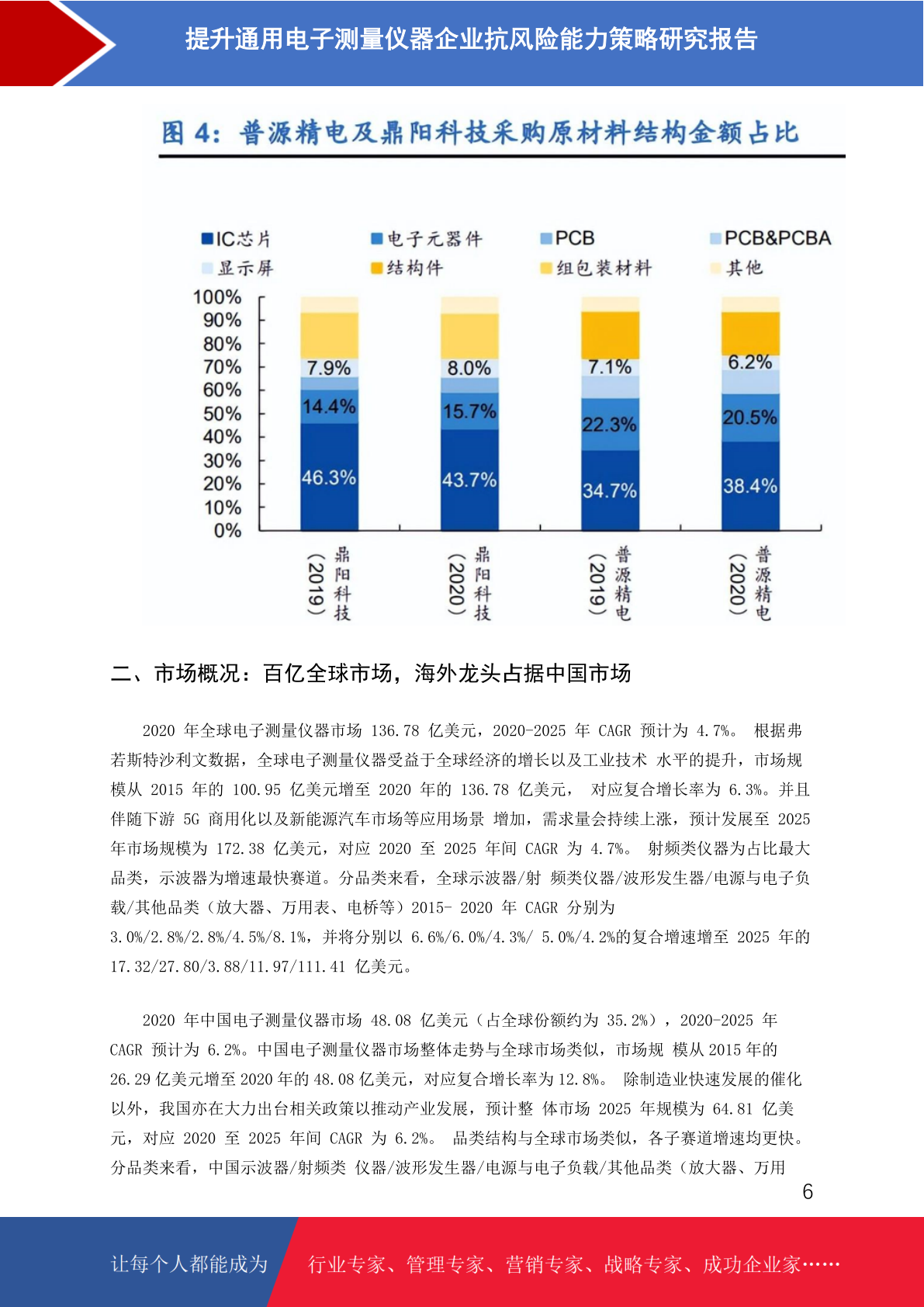 提升通用电子测量仪器企业抗风险能力策略研究报告

图 4：普源精电及鼎阳科技采购原材料结构金额占比

IC芯片 电子元器件 PCB PCB&PCBA 显示屏 结构件 组包装材料 其他

100%
90%
80%
70%
60%
50%
40%
30%
20%
10%
0%

7.9% 14.4% 46.3%
8.0% 15.7% 43.7%
7.1% 22.3% 34.7%
6.2% 20.5% 38.4%

鼎阳科技（2019）
鼎阳科技（2020）
普源精电（2019）
普源精电（2020）

二、市场概况：百亿全球市场，海外龙头占据中国市场

2020 年全球电子测量仪器市场 136.78 亿美元，2020-2025 年 CAGR 预计为 4.7%。 根据弗若斯特沙利文数据，全球电子测量仪器受益于全球经济的增长以及工业技术 水平的提升，市场规模从 2015 年的 100.95 亿美元增至 2020 年的 136.78 亿美元， 对应复合增长率为 6.3%。并且伴随下游 5G 商用化以及新能源汽车市场等应用场景 增加，需求量会持续上涨，预计发展至 2025 年市场规模为 172.38 亿美元，对应 2020 至 2025 年间 CAGR 为 4.7%。 射频类仪器为占比最大品类，示波器为增速最快赛道。分品类来看，全球示波器/射 频类仪器/波形发生器/电源与电子负载/其他品类（放大器、万用表、电桥等）2015- 2020 年 CAGR 分别为 3.0%/2.8%/2.8%/4.5%/8.1%，并将分别以 6.6%/6.0%/4.3%/ 5.0%/4.2%的复合增速增至 2025 年的 17.32/27.80/3.88/11.97/111.41 亿美元。

2020 年中国电子测量仪器市场 48.08 亿美元（占全球份额约为 35.2%），2020-2025 年 CAGR 预计为 6.2%。中国电子测量仪器市场整体走势与全球市场类似，市场规 模从 2015 年的 26.29 亿美元增至 2020 年的 48.08 亿美元，对应复合增长率为 12.8%。 除制造业快速发展的催化以外，我国亦在大力出台相关政策以推动产业发展，预计整 体市场 2025 年规模为 64.81 亿美元，对应 2020 至 2025 年间 CAGR 为 6.2%。 品类结构与全球市场类似，各子赛道增速均更快。分品类来看，中国示波器/射频类 仪器/波形发生器/电源与电子负载/其他品类（放大器、万用

6

让每个人都能成为 行业专家、管理专家、营销专家、战略专家、成功企业家……